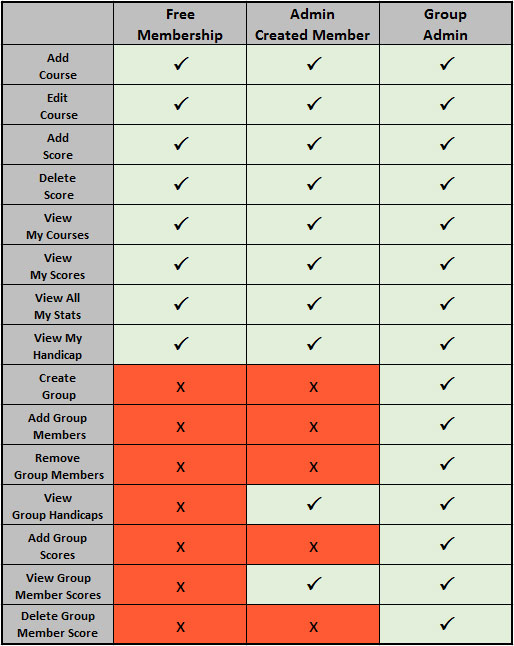 | | Free Membership | Admin Created Member | Group Admin |
|---|---|---|---|
| Add Course | ✓ | ✓ | ✓ |
| Edit Course | ✓ | ✓ | ✓ |
| Add Score | ✓ | ✓ | ✓ |
| Delete Score | ✓ | ✓ | ✓ |
| View My Courses | ✓ | ✓ | ✓ |
| View My Scores | ✓ | ✓ | ✓ |
| View All My Stats | ✓ | ✓ | ✓ |
| View My Handicap | ✓ | ✓ | ✓ |
| Create Group | X | X | ✓ |
| Add Group Members | X | X | ✓ |
| Remove Group Members | X | X | ✓ |
| View Group Handicaps | X | ✓ | ✓ |
| Add Group Scores | X | X | ✓ |
| View Group Member Scores | X | ✓ | ✓ |
| Delete Group Member Score | X | X | ✓ |